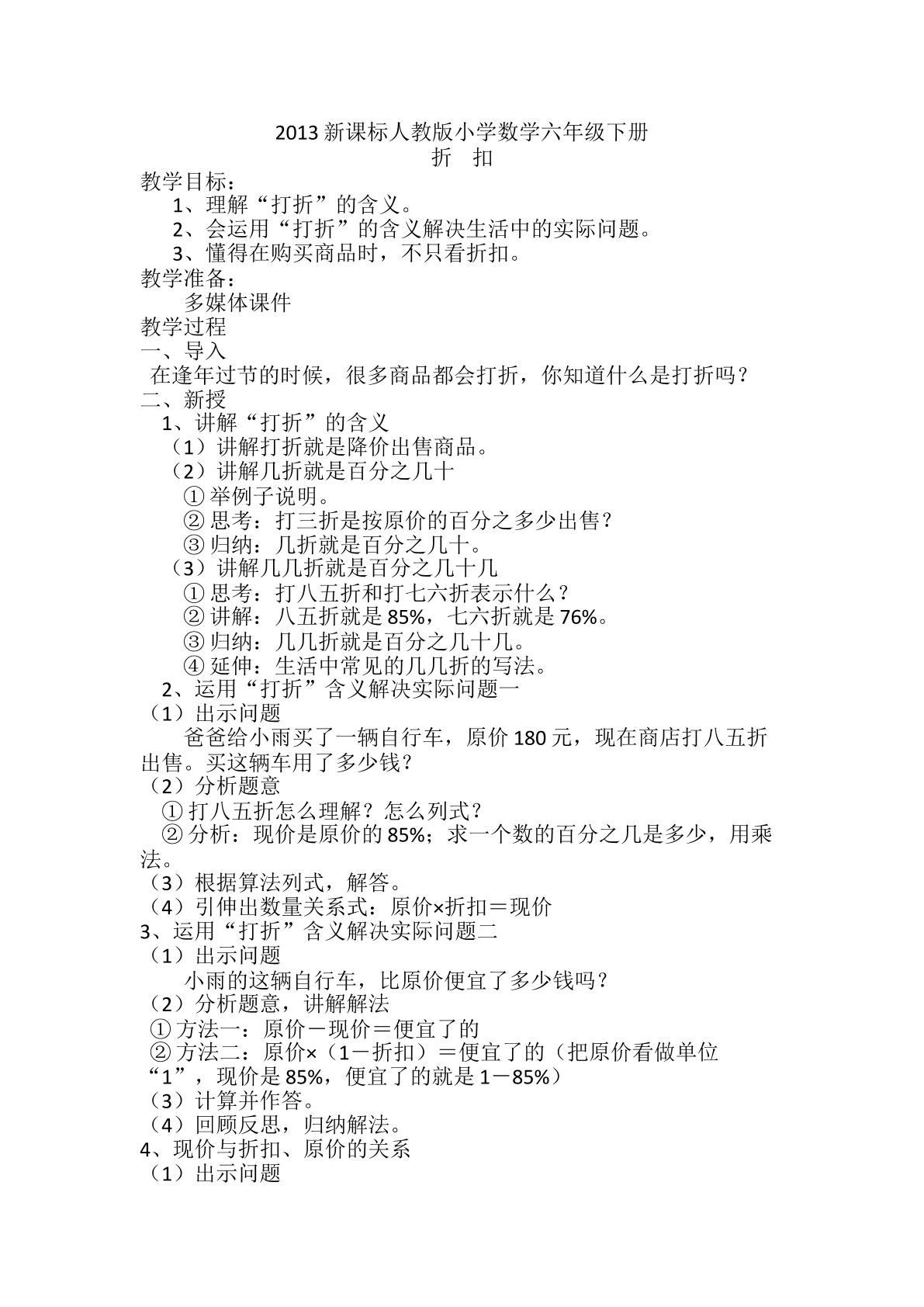 2013新课标人教版小学数学六年级下册
折 扣

教学目标：
1、理解“打折”的含义。
2、会运用“打折”的含义解决生活中的实际问题。
3、懂得在购买商品时，不只看折扣。

教学准备：
多媒体课件

教学过程

一、导入
在逢年过节的时候，很多商品都会打折，你知道什么是打折吗？

二、新授
1、讲解“打折”的含义
（1）讲解打折就是降价出售商品。
（2）讲解几折就是百分之几十
①举例子说明。
②思考：打三折是按原价的百分之多少出售？
③归纳：几折就是百分之几十。
（3）讲解几几折就是百分之几十几
①思考：打八五折和打七六折表示什么？
②讲解：八五折就是85%，七六折就是76%。
③归纳：几几折就是百分之几十几。
④延伸：生活中常见的几几折的写法。
2、运用“打折”含义解决实际问题一
（1）出示问题
爸爸给小雨买了一辆自行车，原价180元，现在商店打八五折出售。买这辆车用了多少钱？
（2）分析题意
①打八五折怎么理解？怎么列式？
②分析：现价是原价的85%；求一个数的百分之几是多少，用乘法。
（3）根据算法列式，解答。
（4）引伸出数量关系式：原价×折扣＝现价
3、运用“打折”含义解决实际问题二
（1）出示问题
小雨的这辆自行车，比原价便宜了多少钱吗？
（2）分析题意，讲解解法
①方法一：原价－现价＝便宜了的
②方法二：原价×（1－折扣）＝便宜了的（把原价看做单位“1”，现价是85%，便宜了的就是1－85%）
（3）计算并作答。
（4）回顾反思，归纳解法。
4、现价与折扣、原价的关系
（1）出示问题